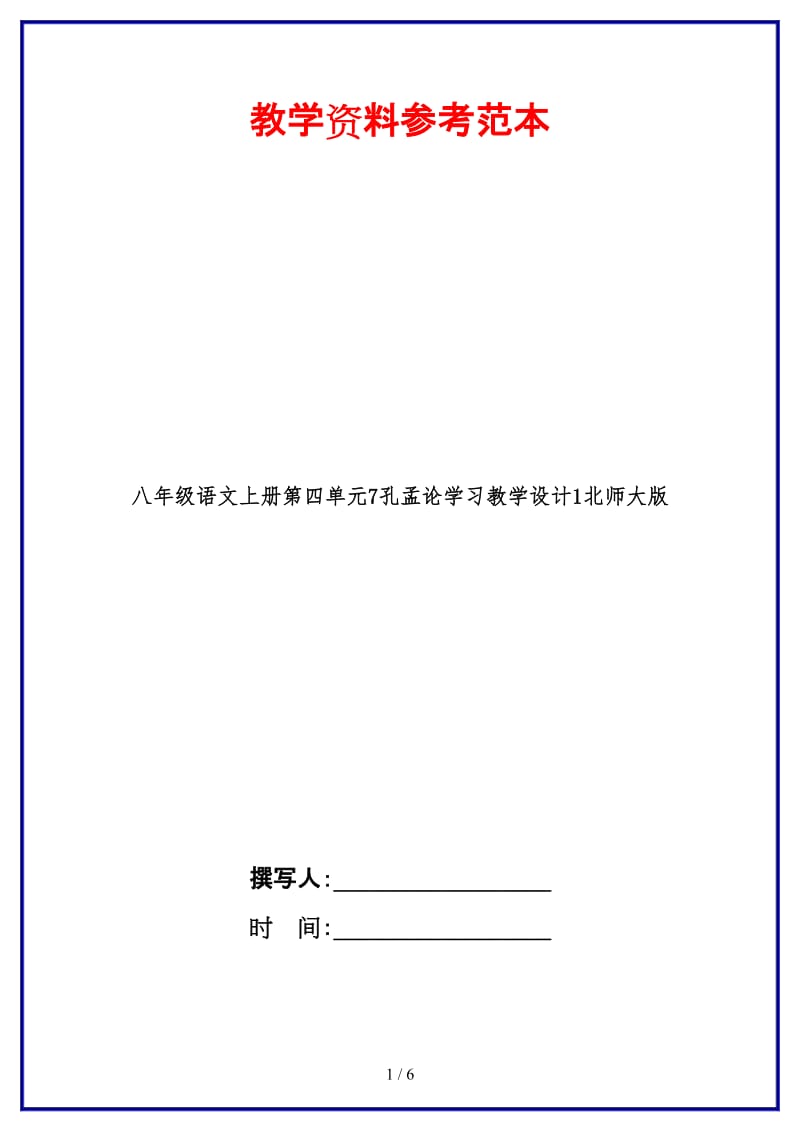 教学资料参考范本

八年级语文上册第四单元7孔孟论学习教学设计1北师大版

撰写人:__________________

时　间:__________________

1 / 6